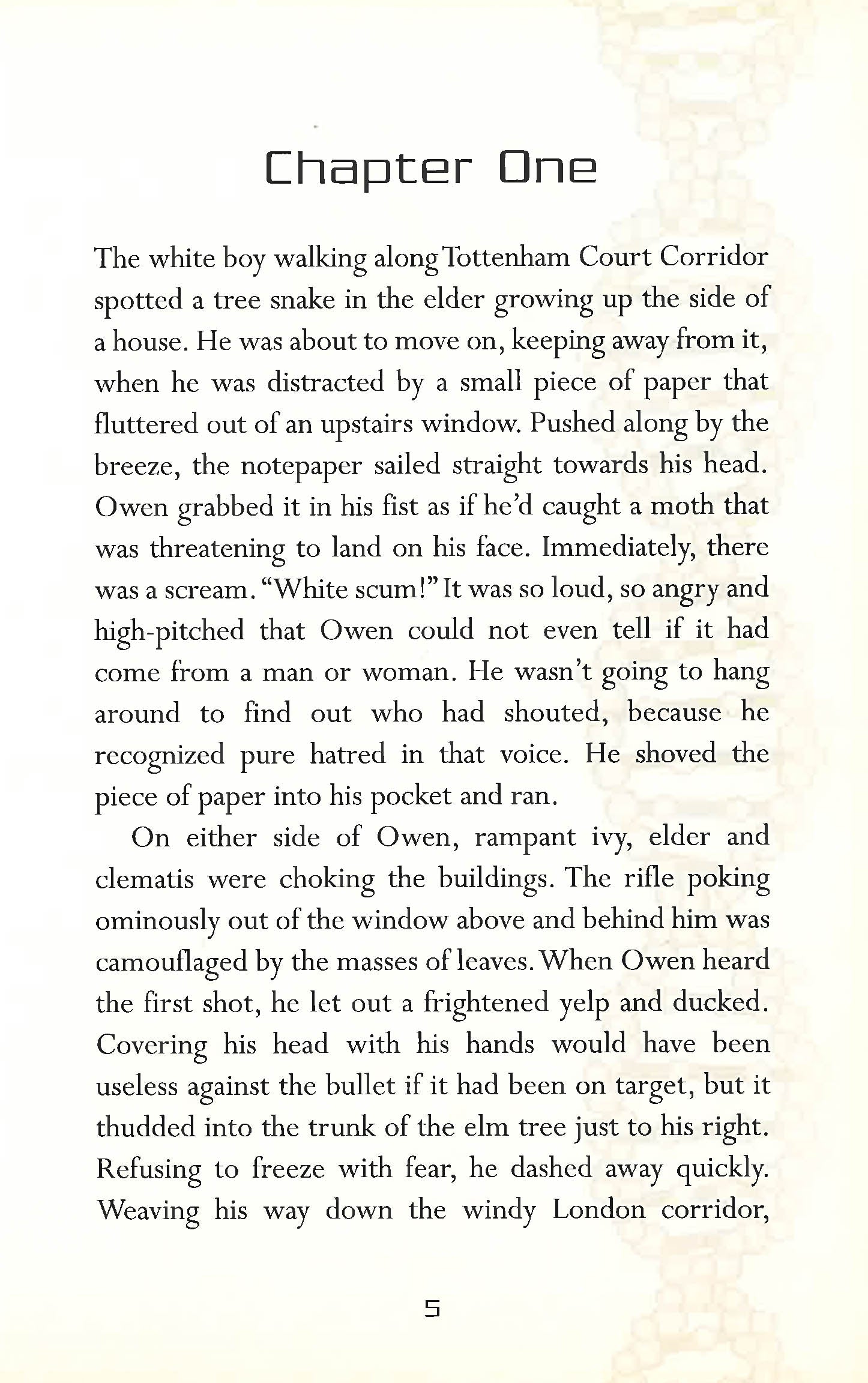 Chapter One

The white boy walking along Tottenham Court Corridor spotted a tree snake in the elder growing up the side of a house. He was about to move on, keeping away from it, when he was distracted by a small piece of paper that fluttered out of an upstairs window. Pushed along by the breeze, the notepaper sailed straight towards his head. Owen grabbed it in his fist as if he'd caught a moth that was threatening to land on his face. Immediately, there was a scream. "White scum!" It was so loud, so angry and high-pitched that Owen could not even tell if it had come from a man or woman. He wasn't going to hang around to find out who had shouted, because he recognized pure hatred in that voice. He shoved the piece of paper into his pocket and ran.

On either side of Owen, rampant ivy, elder and clematis were choking the buildings. The rifle poking ominously out of the window above and behind him was camouflaged by the masses of leaves. When Owen heard the first shot, he let out a frightened yelp and ducked. Covering his head with his hands would have been useless against the bullet if it had been on target, but it thudded into the trunk of the elm tree just to his right. Refusing to freeze with fear, he dashed away quickly. Weaving his way down the windy London corridor,

5